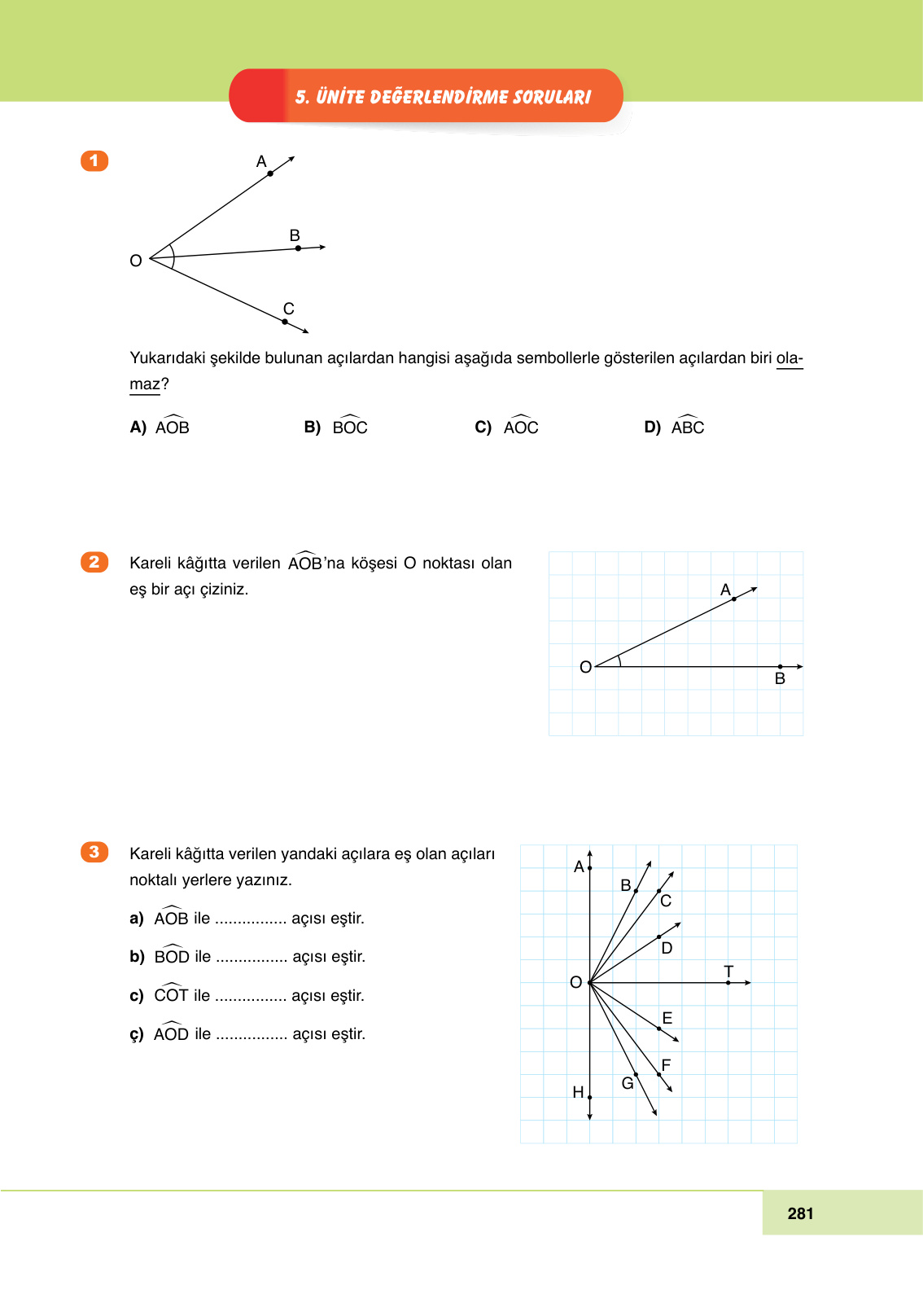 5. ÜNİTE DEĞERLENDİRME SORULARI

1

A
B
O
C

Yukarıdaki şekilde bulunan açılardan hangisi aşağıda sembollerle gösterilen açılardan biri olamaz?

A) $\widehat{AOB}$ B) $\widehat{BOC}$ C) $\widehat{AOC}$ D) $\widehat{ABC}$

2

Kareli kâğıtta verilen $\widehat{AOB}$'na köşesi O noktası olan eş bir açı çiziniz.

A
O
B

3

Kareli kâğıtta verilen yandaki açılara eş olan açıları noktalı yerlere yazınız.

a) $\widehat{AOB}$ ile ................ açısı eştir.

b) $\widehat{BOD}$ ile ................ açısı eştir.

c) $\widehat{COT}$ ile ................ açısı eştir.

ç) $\widehat{AOD}$ ile ................ açısı eştir.

A
B
C
D
O
T
E
F
G
H

281